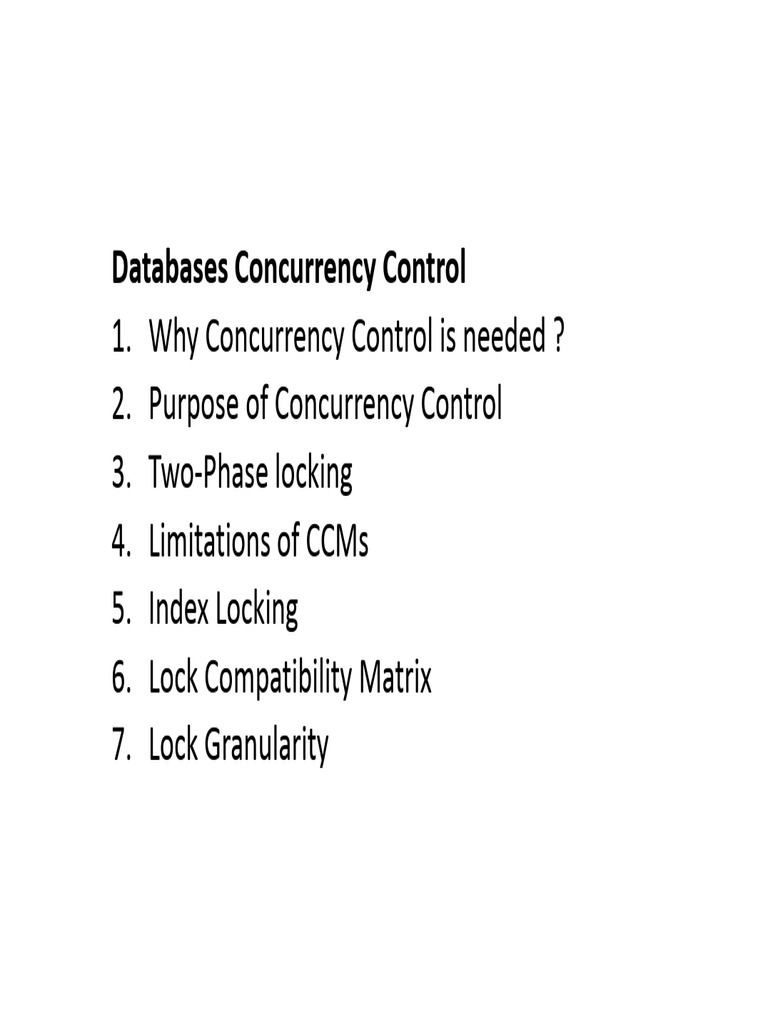 Databases Concurrency Control

1. Why Concurrency Control is needed ?
2. Purpose of Concurrency Control
3. Two-Phase locking
4. Limitations of CCMs
5. Index Locking
6. Lock Compatibility Matrix
7. Lock Granularity